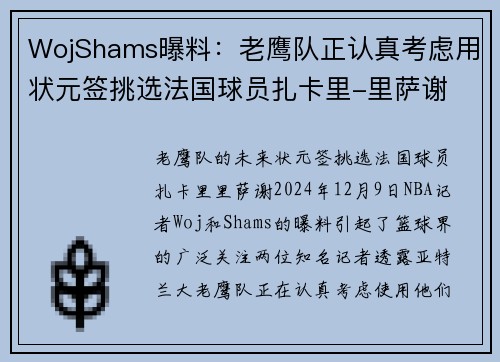 WojShams曝料：老鹰队正认真考虑用状元签挑选法国球员扎卡里-里萨谢

老鹰队的未来状元签挑选法国球员扎卡里里萨谢2024年12月9日NBA记者Woj和Shams的曝料引起了篮球界的广泛关注两位知名记者透露亚特兰大老鹰队正在认真考虑使用他们